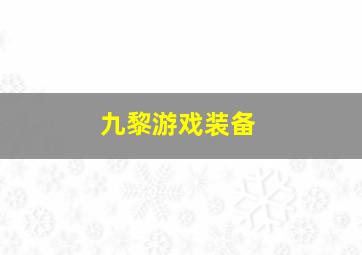 九黎游戏装备